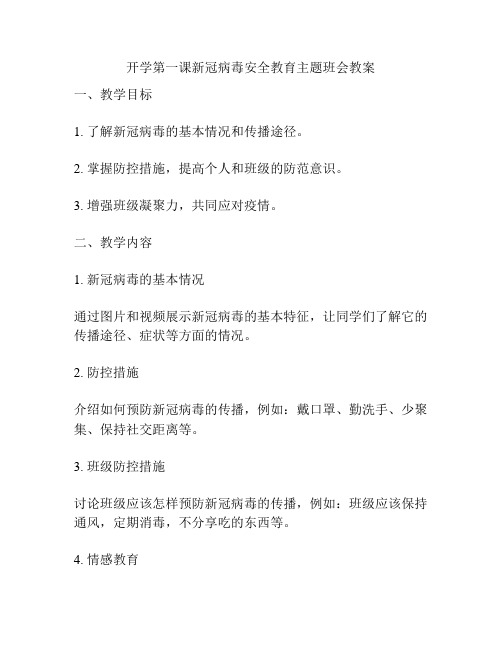 开学第一课新冠病毒安全教育主题班会教案

一、教学目标

1. 了解新冠病毒的基本情况和传播途径。

2. 掌握防控措施，提高个人和班级的防范意识。

3. 增强班级凝聚力，共同应对疫情。

二、教学内容

1. 新冠病毒的基本情况

通过图片和视频展示新冠病毒的基本特征，让同学们了解它的传播途径、症状等方面的情况。

2. 防控措施

介绍如何预防新冠病毒的传播，例如：戴口罩、勤洗手、少聚集、保持社交距离等。

3. 班级防控措施

讨论班级应该怎样预防新冠病毒的传播，例如：班级应该保持通风，定期消毒，不分享吃的东西等。

4. 情感教育